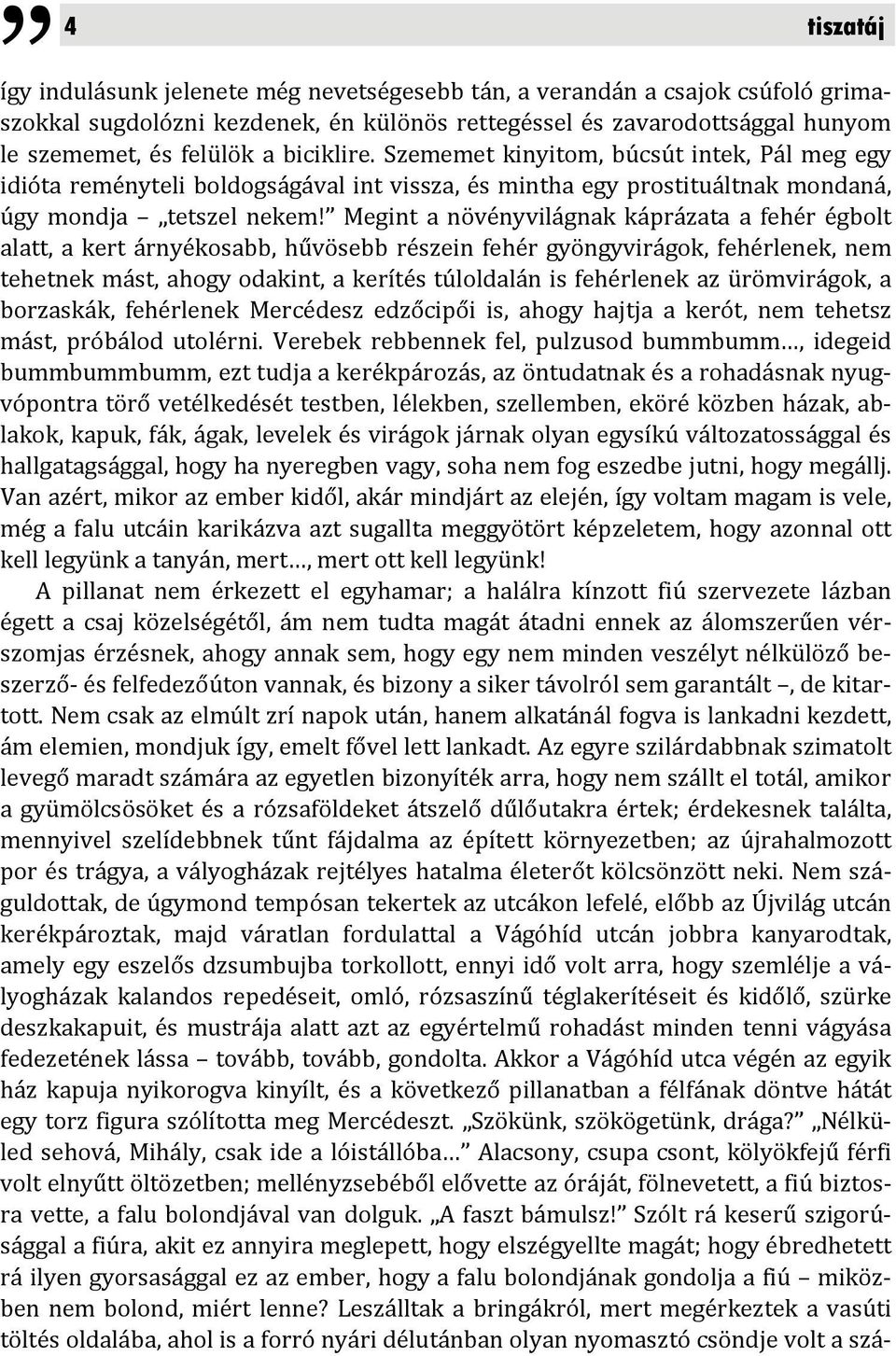 4 tiszatáj

így indulásunk jelenete még nevetségesebb tán, a verandán a csajok csúfoló grimaszokkal sugdolózni kezdenek, én különös rettegéssel és zavarodottsággal hunyom le szememet, és felülök a biciklire. Szememet kinyitom, búcsút intek, Pál meg egy idióta reményteli boldogságával int vissza, és mintha egy prostituáltnak mondaná, úgy mondja – „tetszel nekem!” Megint a növényvilágnak káprázata a fehér égbolt alatt, a kert árnyékosabb, hűvösebb részein fehér gyöngyvirágok, fehérlenek, nem tehetnek mást, ahogy odakint, a kerítés túloldalán is fehérlenek az ürömvirágok, a borzaskák, fehérlenek Mercédesz edzőcipői is, ahogy hajtja a kerót, nem tehetsz mást, próbálod utolérni. Verebek rebbennek fel, pulzusod bummbumm…, idegeid bummbummbumm, ezt tudja a kerékpározás, az öntudatnak és a rohadásnak nyugvópontra törő vetélkedését testben, lélekben, szellemben, eköré közben házak, ablakok, kapuk, fák, ágak, levelek és virágok járnak olyan egysíkú változatossággal és hallgatagsággal, hogy ha nyeregben vagy, soha nem fog eszedbe jutni, hogy megállj. Van azért, mikor az ember kidől, akár mindjárt az elején, így voltam magam is vele, még a falu utcáin karikázva azt sugallta meggyötört képzeletem, hogy azonnal ott kell legyünk a tanyán, mert…, mert ott kell legyünk!

A pillanat nem érkezett el egyhamar; a halálra kínzott fiú szervezete lázban égett a csaj közelségétől, ám nem tudta magát átadni ennek az álomszerűen vérszomjas érzésnek, ahogy annak sem, hogy egy nem minden veszélyt nélkülöző beszerző- és felfedezőúton vannak, és bizony a siker távolról sem garantált –, de kitartott. Nem csak az elmúlt zrí napok után, hanem alkatánál fogva is lankadni kezdett, ám elemien, mondjuk így, emelt fővel lett lankadt. Az egyre szilárdabbnak szimatolt levegő maradt számára az egyetlen bizonyíték arra, hogy nem szállt el totál, amikor a gyümölcsösöket és a rózsaföldeket átszelő dűlőutakra értek; érdekesnek találta, mennyivel szelídebbnek tűnt fájdalma az épített környezetben; az újrahalmozott por és trágya, a vályogházak rejtélyes hatalma életerőt kölcsönzött neki. Nem száguldottak, de úgymond tempósan tekertek az utcákon lefelé, előbb az Újvilág utcán kerékpároztak, majd váratlan fordulattal a Vágóhíd utcán jobbra kanyarodtak, amely egy eszelős dzsumbujba torkollott, ennyi idő volt arra, hogy szemlélje a vályogházak kalandos repedéseit, omló, rózsaszínű téglakerítéseit és kidőlő, szürke deszkakapuit, és mustrája alatt azt az egyértelmű rohadást minden tenni vágyása fedezetének lássa – tovább, tovább, gondolta. Akkor a Vágóhíd utca végén az egyik ház kapuja nyikorogva kinyílt, és a következő pillanatban a félfának döntve hátát egy torz figura szólította meg Mercédeszt. „Szökünk, szökögetünk, drága?” „Nélküled sehová, Mihály, csak ide a lóistállóba…” Alacsony, csupa csont, kölyökfejű férfi volt elnyűtt öltözetben; mellényzsebéből elővette az óráját, fölnevetett, a fiú biztosra vette, a falu bolondjával van dolguk. „A faszt bámulsz!” Szólt rá keserű szigorúsággal a fiúra, akit ez annyira meglepett, hogy elszégyellte magát; hogy ébredhetett rá ilyen gyorsasággal ez az ember, hogy a falu bolondjának gondolja a fiú – miközben nem bolond, miért lenne? Leszálltak a bringákról, mert megérkeztek a vasúti töltés oldalába, ahol is a forró nyári délutánban olyan nyomasztó csöndje volt a szá-